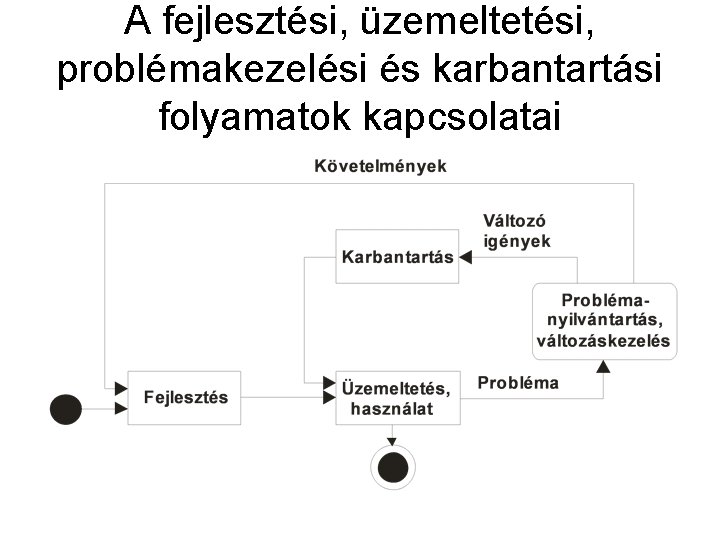 A fejlesztési, üzemeltetési, problémakezelési és karbantartási folyamatok kapcsolatai

Követelmények

Változó igények

Karbantartás

Probléma-nyilvántartás, változáskezelés

Fejlesztés

Üzemeltetés, használat

Probléma